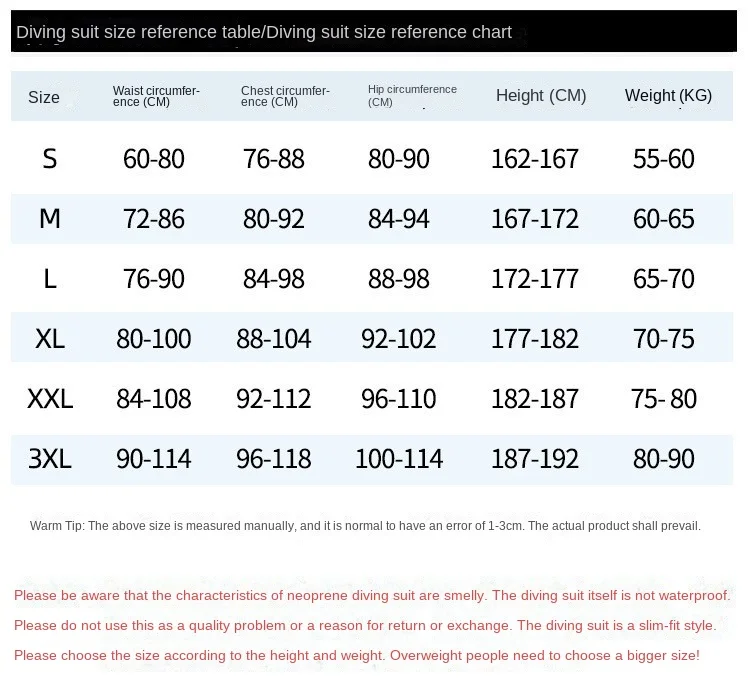 Diving suit size reference table/Diving suit size reference chart

| Size | Waist circumference (CM) | Chest circumference (CM) | Hip circumference (CM) | Height (CM) | Weight (KG) |
|---|---|---|---|---|---|
| S | 60-80 | 76-88 | 80-90 | 162-167 | 55-60 |
| M | 72-86 | 80-92 | 84-94 | 167-172 | 60-65 |
| L | 76-90 | 84-98 | 88-98 | 172-177 | 65-70 |
| XL | 80-100 | 88-104 | 92-102 | 177-182 | 70-75 |
| XXL | 84-108 | 92-112 | 96-110 | 182-187 | 75- 80 |
| 3XL | 90-114 | 96-118 | 100-114 | 187-192 | 80-90 |

Warm Tip: The above size is measured manually, and it is normal to have an error of 1-3cm. The actual product shall prevail.

Please be aware that the characteristics of neoprene diving suit are smelly. The diving suit itself is not waterproof.

Please do not use this as a quality problem or a reason for return or exchange. The diving suit is a slim-fit style.

Please choose the size according to the height and weight. Overweight people need to choose a bigger size!